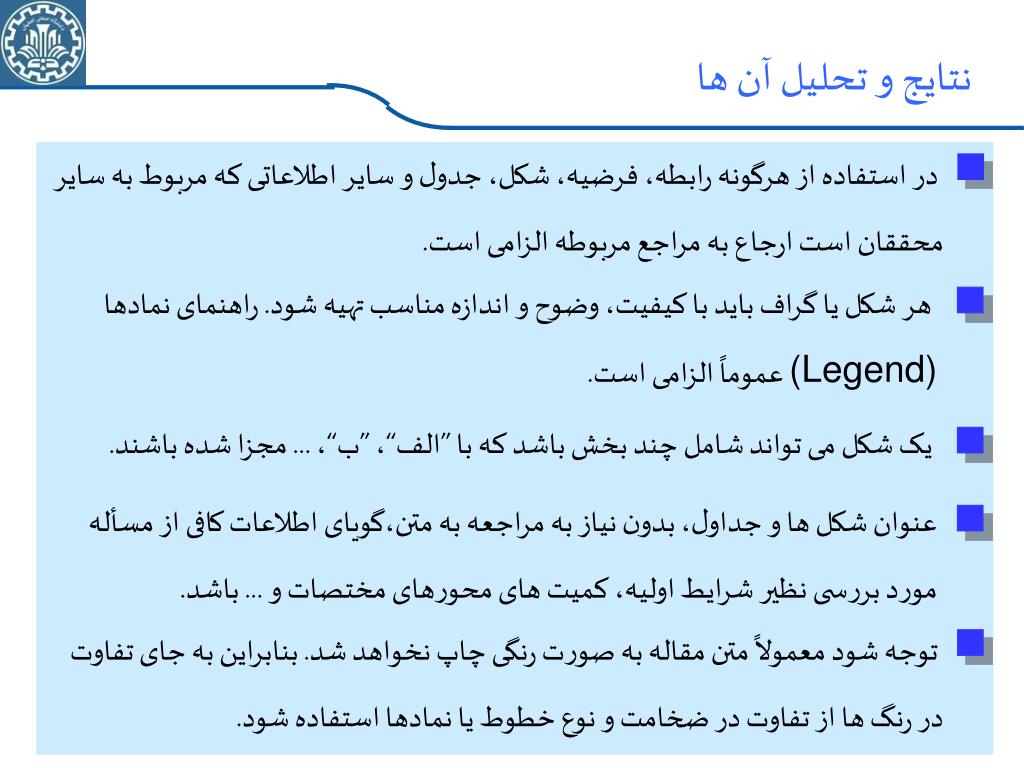 نتایج و تحلیل آن ها

در استفاده از هرگونه رابطه، فرضیه، شکل، جدول و سایر اطلاعاتی که مربوط به سایر محققان است ارجاع به مراجع مربوطه الزامی است.

هر شکل یا گراف باید با کیفیت، وضوح و اندازه مناسب تهیه شود. راهنمای نمادها (Legend) عموماً الزامی است.

یک شکل می تواند شامل چند بخش باشد که با "الف"، "ب"، ... مجزا شده باشند.

عنوان شکل ها و جداول، بدون نیاز به مراجعه به متن،گویای اطلاعات کافی از مسأله مورد بررسی نظیر شرایط اولیه، کمیت های محورهای مختصات و ... باشد.

توجه شود معمولاً متن مقاله به صورت رنگی چاپ نخواهد شد. بنابراین به جای تفاوت در رنگ ها از تفاوت در ضخامت و نوع خطوط یا نمادها استفاده شود.